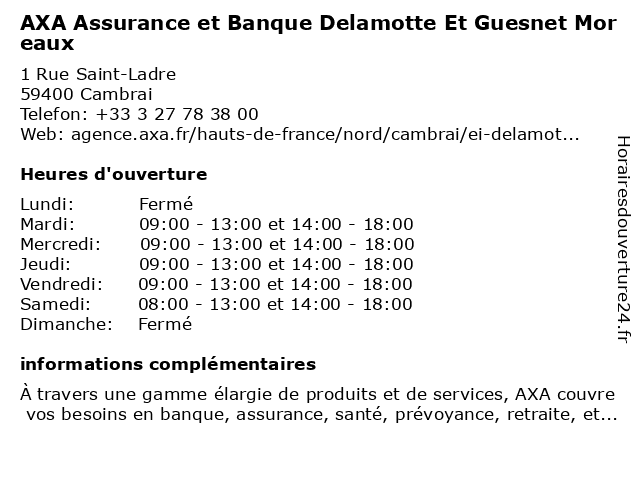 AXA Assurance et Banque Delamotte Et Guesnet Moreaux

1 Rue Saint-Ladre
59400 Cambrai
Telefon: +33 3 27 78 38 00
Web: agence.axa.fr/hauts-de-france/nord/cambrai/ei-delamot...

Heures d'ouverture

| | |
|---|---|
| Lundi: | Fermé |
| Mardi: | 09:00 - 13:00 et 14:00 - 18:00 |
| Mercredi: | 09:00 - 13:00 et 14:00 - 18:00 |
| Jeudi: | 09:00 - 13:00 et 14:00 - 18:00 |
| Vendredi: | 09:00 - 13:00 et 14:00 - 18:00 |
| Samedi: | 08:00 - 13:00 et 14:00 - 18:00 |
| Dimanche: | Fermé |

informations complémentaires

À travers une gamme élargie de produits et de services, AXA couvre vos besoins en banque, assurance, santé, prévoyance, retraite, et...

Horairesdouverture24.fr